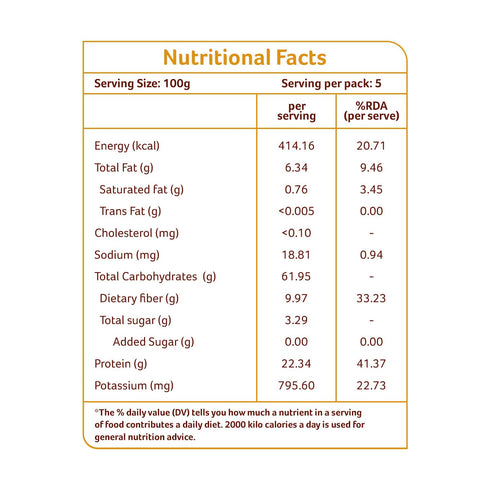 Nutritional Facts

Serving Size: 100g Serving per pack: 5

|  | per serving | %RDA (per serve) |
|---|---|---|
| Energy (kcal) | 414.16 | 20.71 |
| Total Fat (g) | 6.34 | 9.46 |
| Saturated fat (g) | 0.76 | 3.45 |
| Trans Fat (g) | <0.005 | 0.00 |
| Cholesterol (mg) | <0.10 | - |
| Sodium (mg) | 18.81 | 0.94 |
| Total Carbohydrates (g) | 61.95 | - |
| Dietary fiber (g) | 9.97 | 33.23 |
| Total sugar (g) | 3.29 | - |
| Added Sugar (g) | 0.00 | 0.00 |
| Protein (g) | 22.34 | 41.37 |
| Potassium (mg) | 795.60 | 22.73 |

*The % daily value (DV) tells you how much a nutrient in a serving of food contributes a daily diet. 2000 kilo calories a day is used for general nutrition advice.